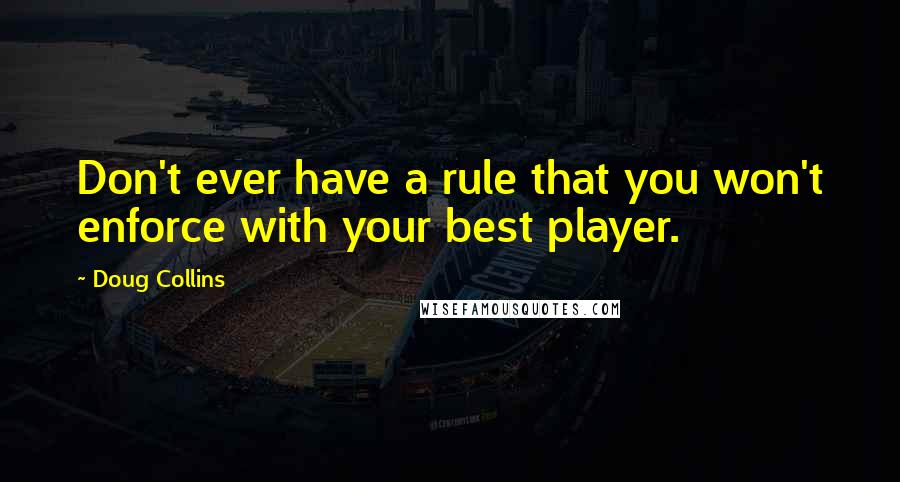 Don't ever have a rule that you won't enforce with your best player.

~ Doug Collins

WISEFAMOUSQUOTES.COM